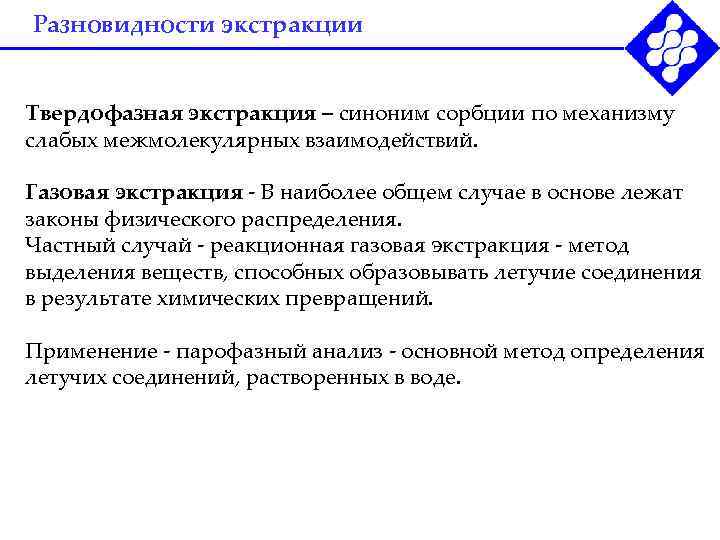 Разновидности экстракции

Твердофазная экстракция – синоним сорбции по механизму слабых межмолекулярных взаимодействий.

Газовая экстракция - В наиболее общем случае в основе лежат законы физического распределения.
Частный случай - реакционная газовая экстракция - метод выделения веществ, способных образовывать летучие соединения в результате химических превращений.

Применение - парофазный анализ - основной метод определения летучих соединений, растворенных в воде.